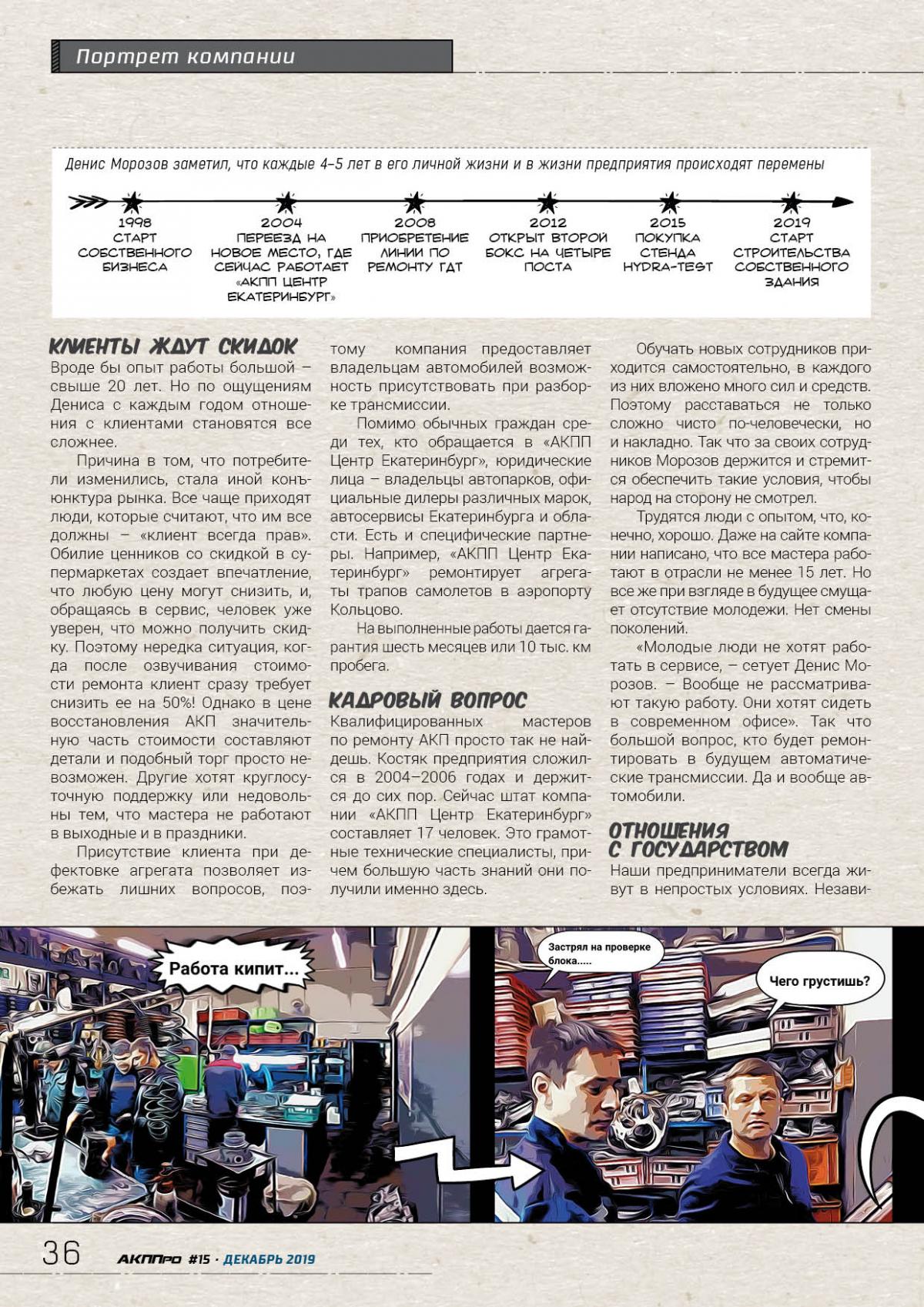 Портрет компании

Денис Морозов заметил, что каждые 4–5 лет в его личной жизни и в жизни предприятия происходят перемены

1998
СТАРТ СОБСТВЕННОГО БИЗНЕСА

2004
ПЕРЕЕЗД НА НОВОЕ МЕСТО, ГДЕ СЕЙЧАС РАБОТАЕТ «АКПП ЦЕНТР ЕКАТЕРИНБУРГ»

2008
ПРИОБРЕТЕНИЕ ЛИНИИ ПО РЕМОНТУ ГДТ

2012
ОТКРЫТ ВТОРОЙ БОКС НА ЧЕТЫРЕ ПОСТА

2015
ПОКУПКА СТЕНДА HYDRA-TEST

2019
СТАРТ СТРОИТЕЛЬСТВА СОБСТВЕННОГО ЗДАНИЯ

КЛИЕНТЫ ЖДУТ СКИДОК
Вроде бы опыт работы большой – свыше 20 лет. Но по ощущениям Дениса с каждым годом отношения с клиентами становятся все сложнее.

Причина в том, что потребители изменились, стала иной конъюнктура рынка. Все чаще приходят люди, которые считают, что им все должны – «клиент всегда прав». Обилие ценников со скидкой в супермаркетах создает впечатление, что любую цену могут снизить, и, обращаясь в сервис, человек уже уверен, что можно получить скидку. Поэтому нередка ситуация, когда после озвучивания стоимости ремонта клиент сразу требует снизить ее на 50%! Однако в цене восстановления АКП значительную часть стоимости составляют детали и подобный торг просто невозможен. Другие хотят круглосуточную поддержку или недовольны тем, что мастера не работают в выходные и в праздники.

Присутствие клиента при дефектовке агрегата позволяет избежать лишних вопросов, поэтому компания предоставляет владельцам автомобилей возможность присутствовать при разборке трансмиссии.

Помимо обычных граждан среди тех, кто обращается в «АКПП Центр Екатеринбург», юридические лица – владельцы автопарков, официальные дилеры различных марок, автосервисы Екатеринбурга и области. Есть и специфические партнеры. Например, «АКПП Центр Екатеринбург» ремонтирует агрегаты трапов самолетов в аэропорту Кольцово.

На выполненные работы дается гарантия шесть месяцев или 10 тыс. км пробега.

КАДРОВЫЙ ВОПРОС
Квалифицированных мастеров по ремонту АКП просто так не найдешь. Костяк предприятия сложился в 2004–2006 годах и держится до сих пор. Сейчас штат компании «АКПП Центр Екатеринбург» составляет 17 человек. Это грамотные технические специалисты, причем большую часть знаний они получили именно здесь.

Обучать новых сотрудников приходится самостоятельно, в каждого из них вложено много сил и средств. Поэтому расставаться не только сложно чисто по-человечески, но и накладно. Так что за своих сотрудников Морозов держится и стремится обеспечить такие условия, чтобы народ на сторону не смотрел.

Трудятся люди с опытом, что, конечно, хорошо. Даже на сайте компании написано, что все мастера работают в отрасли не менее 15 лет. Но все же при взгляде в будущее смущает отсутствие молодежи. Нет смены поколений.

«Молодые люди не хотят работать в сервисе, – сетует Денис Морозов. – Вообще не рассматривают такую работу. Они хотят сидеть в современном офисе». Так что большой вопрос, кто будет ремонтировать в будущем автоматические трансмиссии. Да и вообще автомобили.

ОТНОШЕНИЯ С ГОСУДАРСТВОМ
Наши предприниматели всегда живут в непростых условиях. Незави-

Работа кипит...

Застрял на проверке блока.....

Чего грустишь?

36 АКППро #15 · ДЕКАБРЬ 2019